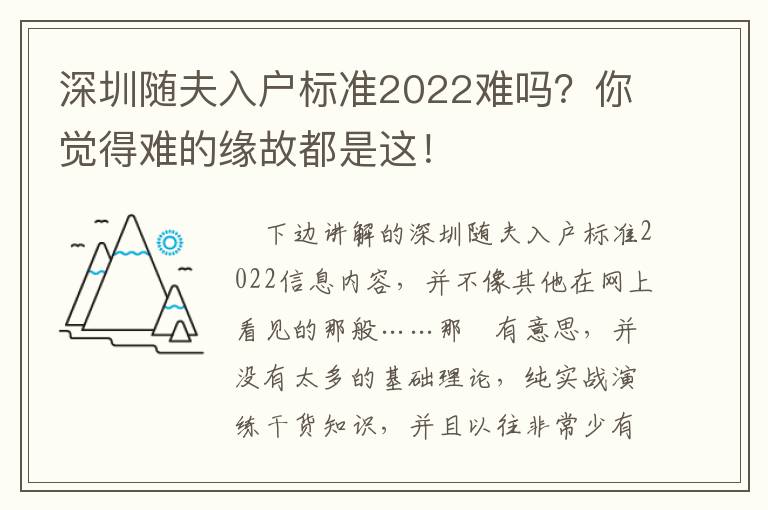 深圳随夫入户标准2022难吗？你觉得难的缘故都是这！

下边讲解的深圳随夫入户标准2022信息内容，并不像其他在网上看见的那般……那 有意思，并没有太多的基础理论，纯实战演练干货知识，并且以往非常少有